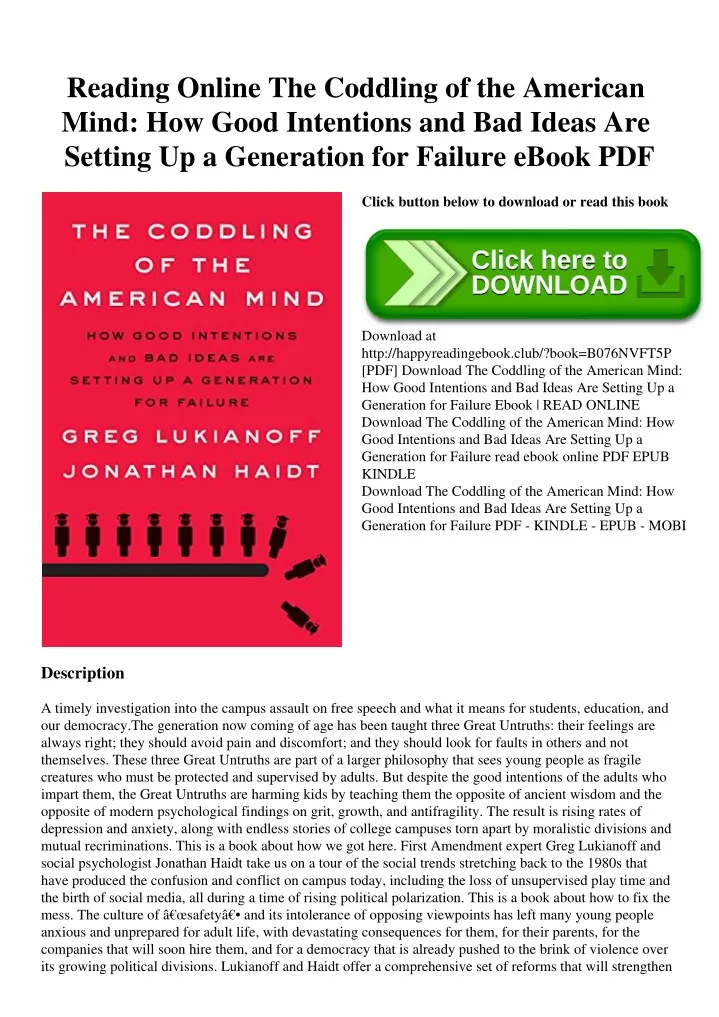 Reading Online The Coddling of the American Mind: How Good Intentions and Bad Ideas Are Setting Up a Generation for Failure eBook PDF

THE CODDLING OF THE AMERICAN MIND

HOW GOOD INTENTIONS AND BAD IDEAS ARE SETTING UP A GENERATION FOR FAILURE

GREG LUKIANOFF
JONATHAN HAIDT

Click button below to download or read this book

Click here to DOWNLOAD

Download at http://happyreadingebook.club/?book=B076NVFT5P
[PDF] Download The Coddling of the American Mind: How Good Intentions and Bad Ideas Are Setting Up a Generation for Failure Ebook | READ ONLINE
Download The Coddling of the American Mind: How Good Intentions and Bad Ideas Are Setting Up a Generation for Failure read ebook online PDF EPUB KINDLE
Download The Coddling of the American Mind: How Good Intentions and Bad Ideas Are Setting Up a Generation for Failure PDF - KINDLE - EPUB - MOBI

Description

A timely investigation into the campus assault on free speech and what it means for students, education, and our democracy.The generation now coming of age has been taught three Great Untruths: their feelings are always right; they should avoid pain and discomfort; and they should look for faults in others and not themselves. These three Great Untruths are part of a larger philosophy that sees young people as fragile creatures who must be protected and supervised by adults. But despite the good intentions of the adults who impart them, the Great Untruths are harming kids by teaching them the opposite of ancient wisdom and the opposite of modern psychological findings on grit, growth, and antifragility. The result is rising rates of depression and anxiety, along with endless stories of college campuses torn apart by moralistic divisions and mutual recriminations. This is a book about how we got here. First Amendment expert Greg Lukianoff and social psychologist Jonathan Haidt take us on a tour of the social trends stretching back to the 1980s that have produced the confusion and conflict on campus today, including the loss of unsupervised play time and the birth of social media, all during a time of rising political polarization. This is a book about how to fix the mess. The culture of â€œsafetyâ€• and its intolerance of opposing viewpoints has left many young people anxious and unprepared for adult life, with devastating consequences for them, for their parents, for the companies that will soon hire them, and for a democracy that is already pushed to the brink of violence over its growing political divisions. Lukianoff and Haidt offer a comprehensive set of reforms that will strengthen